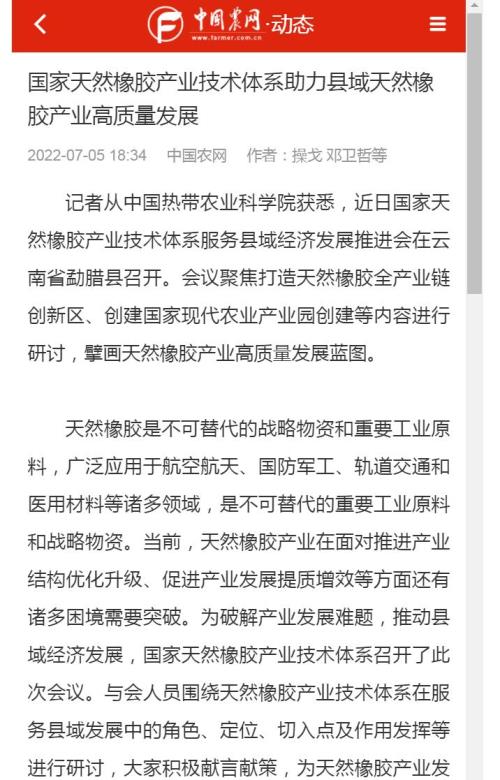 中国农网·动态
www.farmer.com.cn

国家天然橡胶产业技术体系助力县域天然橡胶产业高质量发展

2022-07-05 18:34　中国农网　作者：操戈 邓卫哲等

记者从中国热带农业科学院获悉，近日国家天然橡胶产业技术体系服务县域经济发展推进会在云南省勐腊县召开。会议聚焦打造天然橡胶全产业链创新区、创建国家现代农业产业园创建等内容进行研讨，擘画天然橡胶产业高质量发展蓝图。

天然橡胶是不可替代的战略物资和重要工业原料，广泛应用于航空航天、国防军工、轨道交通和医用材料等诸多领域，是不可替代的重要工业原料和战略物资。当前，天然橡胶产业在面对推进产业结构优化升级、促进产业发展提质增效等方面还有诸多困境需要突破。为破解产业发展难题，推动县域经济发展，国家天然橡胶产业技术体系召开了此次会议。与会人员围绕天然橡胶产业技术体系在服务县域发展中的角色、定位、切入点及作用发挥等进行研讨，大家积极献言献策，为天然橡胶产业发